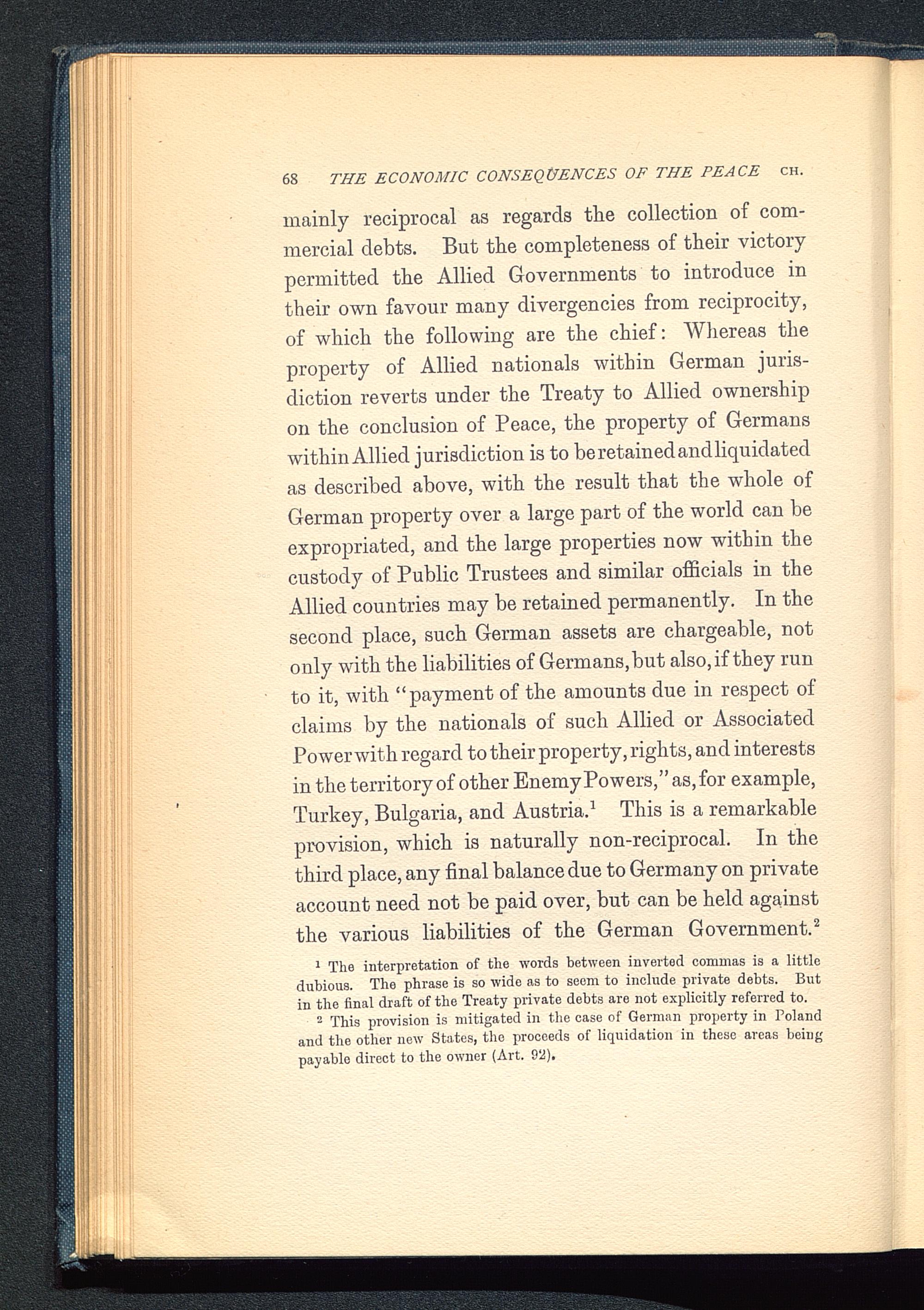 68 THE ECONOMIC CONSEQUENCES OF THE PEACE CH.

mainly reciprocal as regards the collection of commercial debts. But the completeness of their victory permitted the Allied Governments to introduce in their own favour many divergencies from reciprocity, of which the following are the chief: Whereas the property of Allied nationals within German jurisdiction reverts under the Treaty to Allied ownership on the conclusion of Peace, the property of Germans within Allied jurisdiction is to be retained and liquidated as described above, with the result that the whole of German property over a large part of the world can be expropriated, and the large properties now within the custody of Public Trustees and similar officials in the Allied countries may be retained permanently. In the second place, such German assets are chargeable, not only with the liabilities of Germans, but also, if they run to it, with "payment of the amounts due in respect of claims by the nationals of such Allied or Associated Power with regard to their property, rights, and interests in the territory of other Enemy Powers," as, for example, Turkey, Bulgaria, and Austria.$^1$ This is a remarkable provision, which is naturally non-reciprocal. In the third place, any final balance due to Germany on private account need not be paid over, but can be held against the various liabilities of the German Government.$^2$

$^1$ The interpretation of the words between inverted commas is a little dubious. The phrase is so wide as to seem to include private debts. But in the final draft of the Treaty private debts are not explicitly referred to.

$^2$ This provision is mitigated in the case of German property in Poland and the other new States, the proceeds of liquidation in these areas being payable direct to the owner (Art. 92).